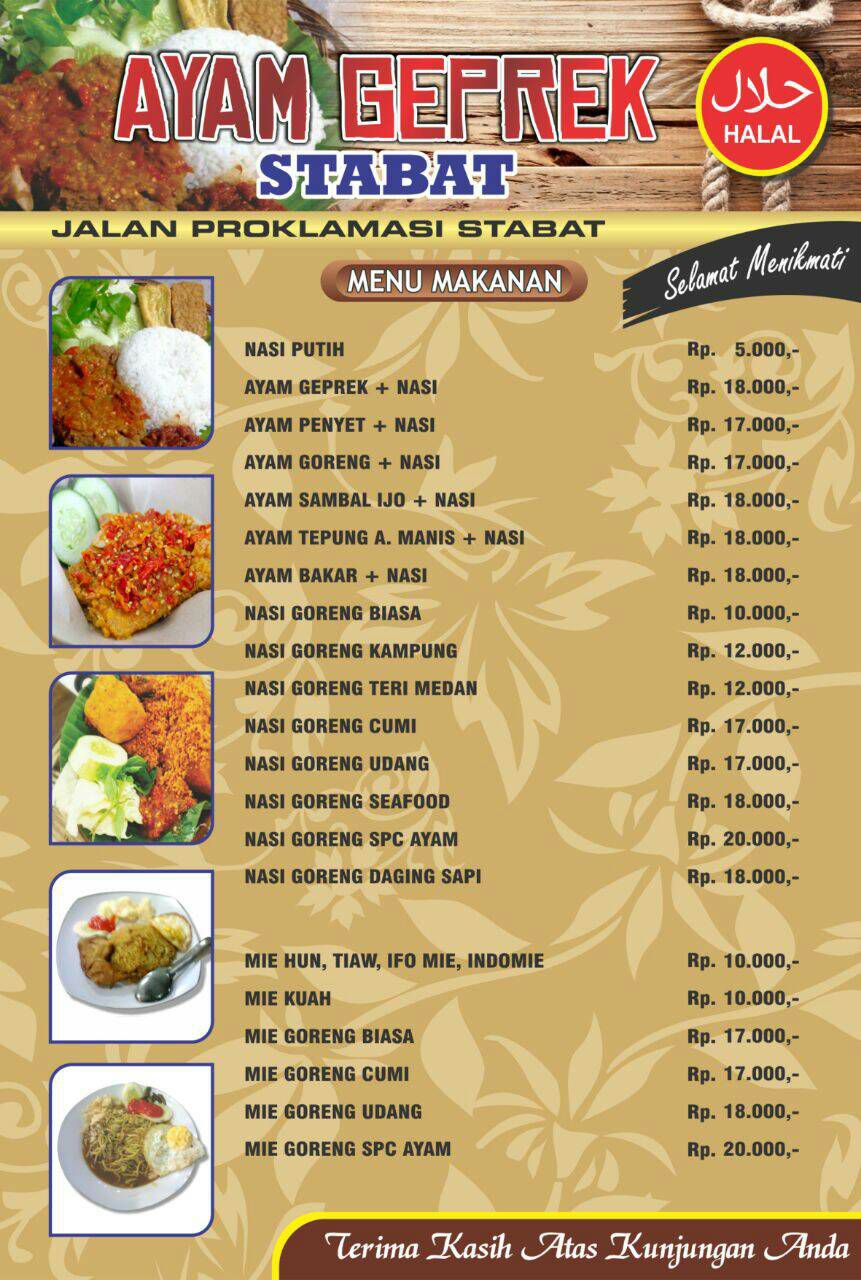 AYAM GEPREK
STABAT

حلال
HALAL

JALAN PROKLAMASI STABAT

MENU MAKANAN

Selamat Menikmati

| | |
|---|---|
| NASI PUTIH | Rp. 5.000,- |
| AYAM GEPREK + NASI | Rp. 18.000,- |
| AYAM PENYET + NASI | Rp. 17.000,- |
| AYAM GORENG + NASI | Rp. 17.000,- |
| AYAM SAMBAL IJO + NASI | Rp. 18.000,- |
| AYAM TEPUNG A. MANIS + NASI | Rp. 18.000,- |
| AYAM BAKAR + NASI | Rp. 18.000,- |
| NASI GORENG BIASA | Rp. 10.000,- |
| NASI GORENG KAMPUNG | Rp. 12.000,- |
| NASI GORENG TERI MEDAN | Rp. 12.000,- |
| NASI GORENG CUMI | Rp. 17.000,- |
| NASI GORENG UDANG | Rp. 17.000,- |
| NASI GORENG SEAFOOD | Rp. 18.000,- |
| NASI GORENG SPC AYAM | Rp. 20.000,- |
| NASI GORENG DAGING SAPI | Rp. 18.000,- |
| MIE HUN, TIAW, IFO MIE, INDOMIE | Rp. 10.000,- |
| MIE KUAH | Rp. 10.000,- |
| MIE GORENG BIASA | Rp. 17.000,- |
| MIE GORENG CUMI | Rp. 17.000,- |
| MIE GORENG UDANG | Rp. 18.000,- |
| MIE GORENG SPC AYAM | Rp. 20.000,- |

Terima Kasih Atas Kunjungan Anda